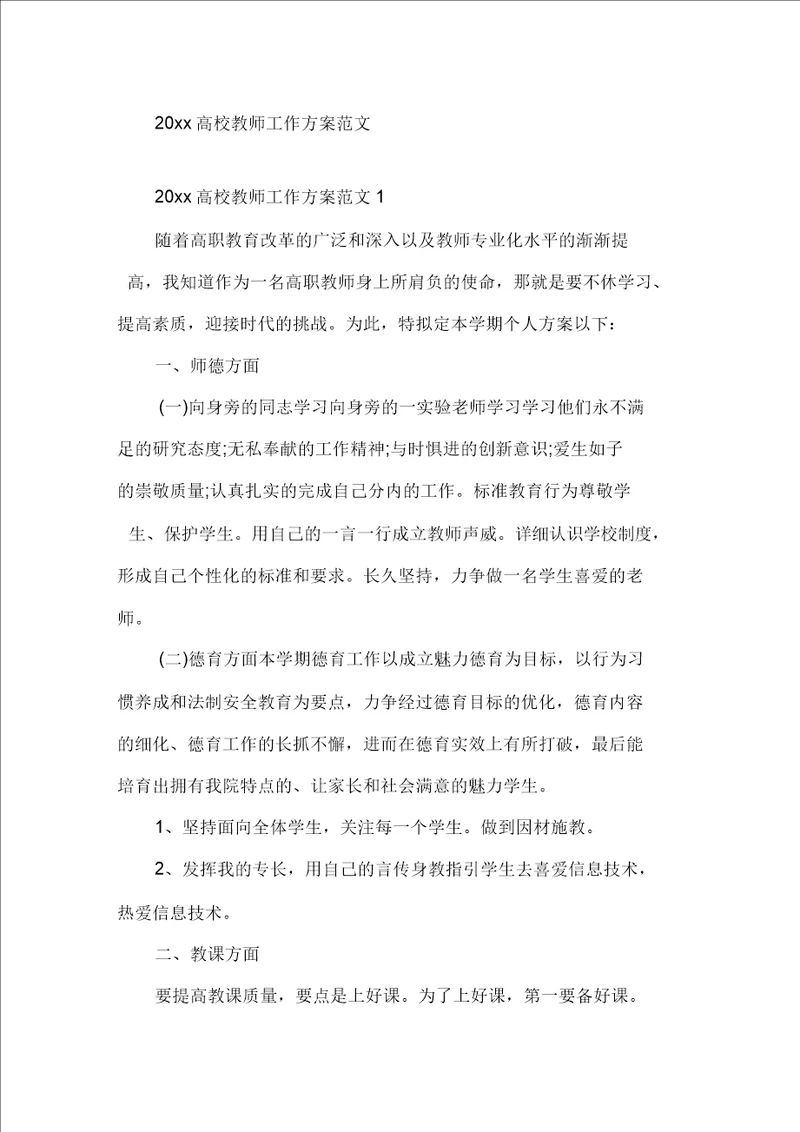 20xx 高校教师工作方案范文

20xx 高校教师工作方案范文 1

随着高职教育改革的广泛和深入以及教师专业化水平的渐渐提高，我知道作为一名高职教师身上所肩负的使命，那就是要不休学习、提高素质，迎接时代的挑战。为此，特拟定本学期个人方案以下：

一、师德方面

(一)向身旁的同志学习向身旁的一实验老师学习学习他们永不满足的研究态度;无私奉献的工作精神;与时俱进的创新意识;爱生如子的崇敬质量;认真扎实的完成自己分内的工作。标准教育行为尊敬学生、保护学生。用自己的一言一行成立教师声威。详细认识学校制度，形成自己个性化的标准和要求。长久坚持，力争做一名学生喜爱的老师。

(二)德育方面本学期德育工作以成立魅力德育为目标，以行为习惯养成和法制安全教育为要点，力争经过德育目标的优化，德育内容的细化、德育工作的长抓不懈，进而在德育实效上有所打破，最后能培育出拥有我院特点的、让家长和社会满意的魅力学生。

1、坚持面向全体学生，关注每一个学生。做到因材施教。

2、发挥我的专长，用自己的言传身教指引学生去喜爱信息技术，热爱信息技术。

二、教课方面

要提高教课质量，要点是上好课。为了上好课，第一要备好课。